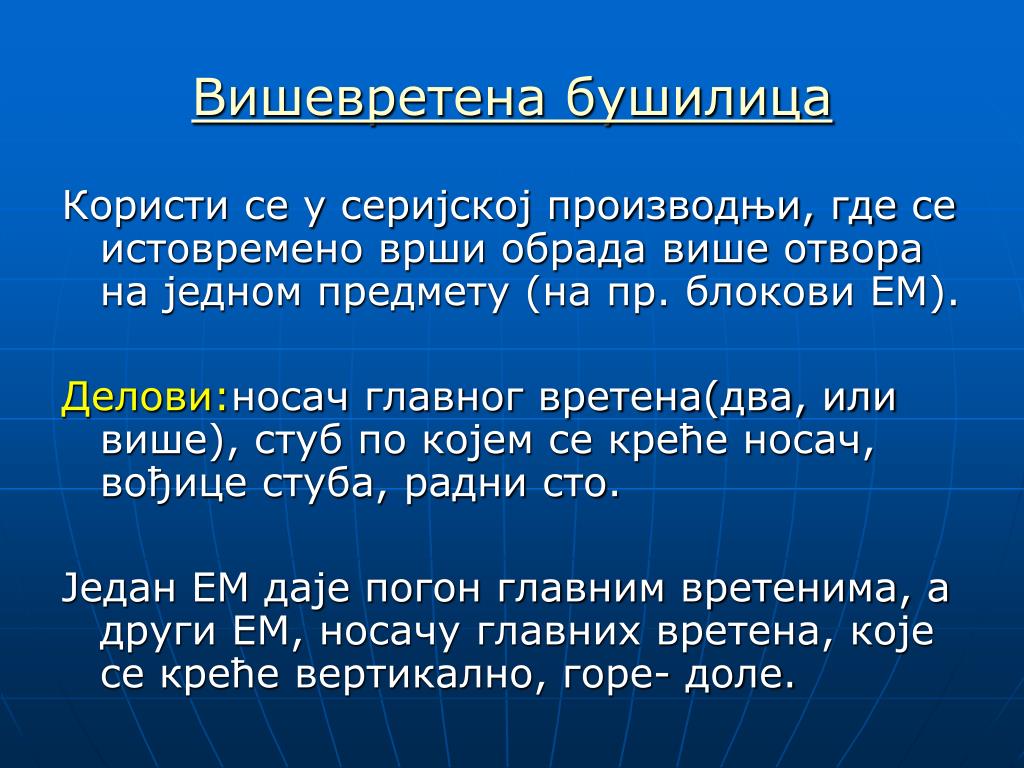 Вишевретена бушилица

Користи се у серијској производњи, где се истовремено врши обрада више отвора на једном предмету (на пр. блокови ЕМ).

Делови:носач главног вретена(два, или више), стуб по којем се креће носач, вођице стуба, радни сто.

Један ЕМ даје погон главним вретенима, а други ЕМ, носачу главних вретена, које се креће вертикално, горе- доле.